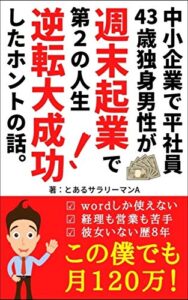 中小企業で平社員
43歳独身男性が
週末起業で
第2の人生
逆転大成功!
したホントの話。

著:とあるサラリーマンA

☑ wordしか使えない
☑ 経理も営業も苦手
☑ 彼女いない歴8年

この僕でも
月120万!